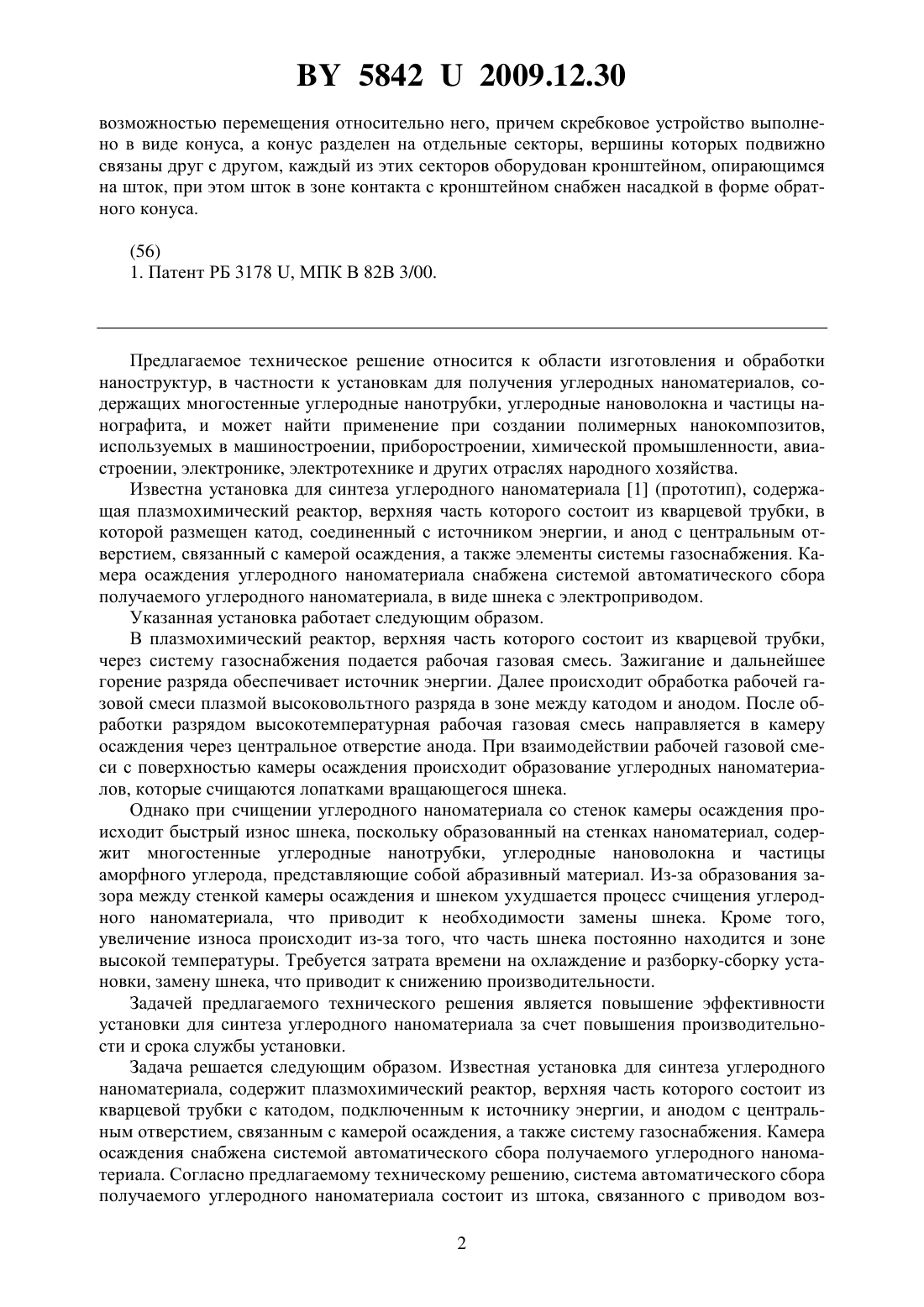 BY 5842 U 2009.12.30

возможностью перемещения относительно него, причем скребковое устройство выполнено в виде конуса, а конус разделен на отдельные секторы, вершины которых подвижно связаны друг с другом, каждый из этих секторов оборудован кронштейном, опирающимся на шток, при этом шток в зоне контакта с кронштейном снабжен насадкой в форме обратного конуса.

(56)
1. Патент РБ 3178 U, МПК B 82B 3/00.

Предлагаемое техническое решение относится к области изготовления и обработки наноструктур, в частности к установкам для получения углеродных наноматериалов, содержащих многостенные углеродные нанотрубки, углеродные нановолокна и частицы нанографита, и может найти применение при создании полимерных нанокомпозитов, используемых в машиностроении, приборостроении, химической промышленности, авиастроении, электронике, электротехнике и других отраслях народного хозяйства.

Известна установка для синтеза углеродного наноматериала [1] (прототип), содержащая плазмохимический реактор, верхняя часть которого состоит из кварцевой трубки, в которой размещен катод, соединенный с источником энергии, и анод с центральным отверстием, связанный с камерой осаждения, а также элементы системы газоснабжения. Камера осаждения углеродного наноматериала снабжена системой автоматического сбора получаемого углеродного наноматериала, в виде шнека с электроприводом.

Указанная установка работает следующим образом.

В плазмохимический реактор, верхняя часть которого состоит из кварцевой трубки, через систему газоснабжения подается рабочая газовая смесь. Зажигание и дальнейшее горение разряда обеспечивает источник энергии. Далее происходит обработка рабочей газовой смеси плазмой высоковольтного разряда в зоне между катодом и анодом. После обработки разрядом высокотемпературная рабочая газовая смесь направляется в камеру осаждения через центральное отверстие анода. При взаимодействии рабочей газовой смеси с поверхностью камеры осаждения происходит образование углеродных наноматериалов, которые счищаются лопатками вращающегося шнека.

Однако при счищении углеродного наноматериала со стенок камеры осаждения происходит быстрый износ шнека, поскольку образованный на стенках наноматериал, содержит многостенные углеродные нанотрубки, углеродные нановолокна и частицы аморфного углерода, представляющие собой абразивный материал. Из-за образования зазора между стенкой камеры осаждения и шнеком ухудшается процесс счищения углеродного наноматериала, что приводит к необходимости замены шнека. Кроме того, увеличение износа происходит из-за того, что часть шнека постоянно находится и зоне высокой температуры. Требуется затрата времени на охлаждение и разборку-сборку установки, замену шнека, что приводит к снижению производительности.

Задачей предлагаемого технического решения является повышение эффективности установки для синтеза углеродного наноматериала за счет повышения производительности и срока службы установки.

Задача решается следующим образом. Известная установка для синтеза углеродного наноматериала, содержит плазмохимический реактор, верхняя часть которого состоит из кварцевой трубки с катодом, подключенным к источнику энергии, и анодом с центральным отверстием, связанным с камерой осаждения, а также систему газоснабжения. Камера осаждения снабжена системой автоматического сбора получаемого углеродного наноматериала. Согласно предлагаемому техническому решению, система автоматического сбора получаемого углеродного наноматериала состоит из штока, связанного с приводом воз-

2